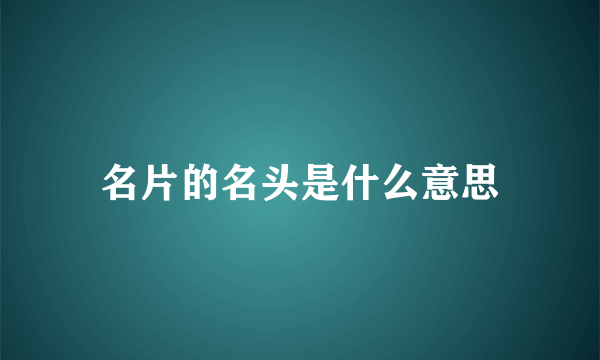 名片的名头是什么意思